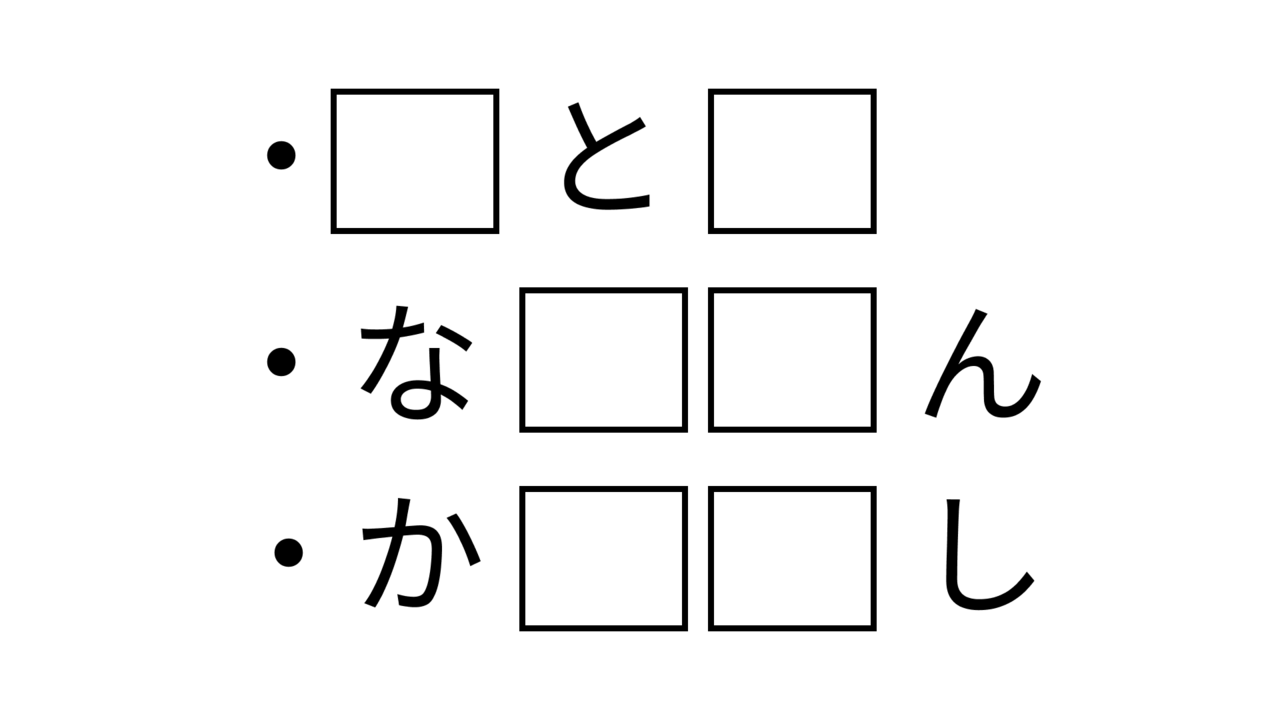 ・□と□
・な□□ん
・か□□し